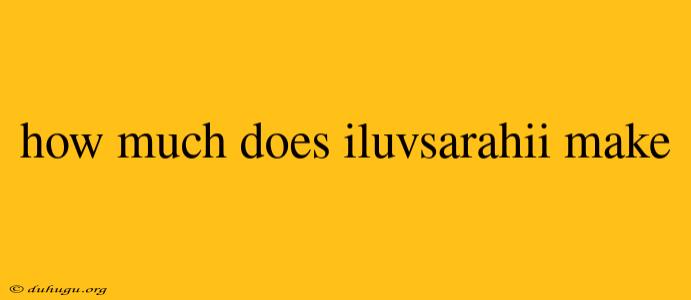 how much does iluvsarahii make

© duhugu.org